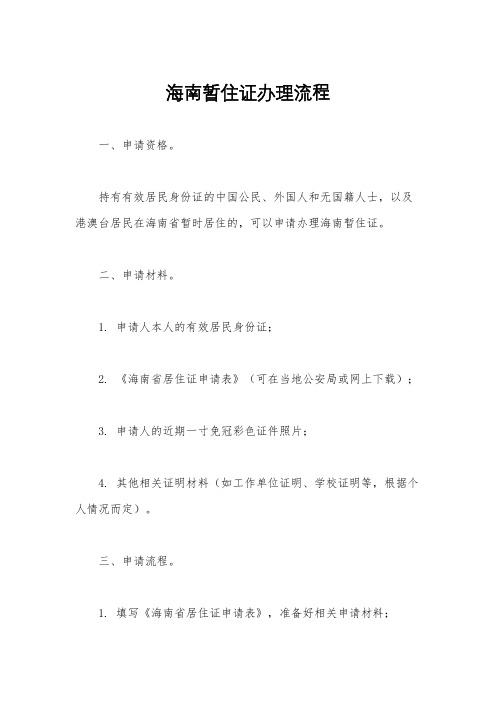 海南暂住证办理流程

一、申请资格。

持有有效居民身份证的中国公民、外国人和无国籍人士，以及港澳台居民在海南省暂时居住的，可以申请办理海南暂住证。

二、申请材料。

1. 申请人本人的有效居民身份证；

2. 《海南省居住证申请表》（可在当地公安局或网上下载）；

3. 申请人的近期一寸免冠彩色证件照片；

4. 其他相关证明材料（如工作单位证明、学校证明等，根据个人情况而定）。

三、申请流程。

1. 填写《海南省居住证申请表》，准备好相关申请材料；